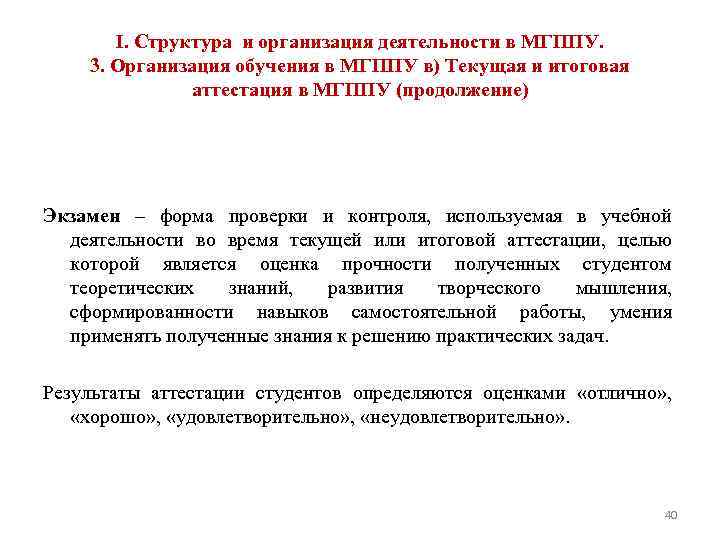 I. Структура и организация деятельности в МГППУ.
3. Организация обучения в МГППУ в) Текущая и итоговая аттестация в МГППУ (продолжение)

Экзамен – форма проверки и контроля, используемая в учебной деятельности во время текущей или итоговой аттестации, целью которой является оценка прочности полученных студентом теоретических знаний, развития творческого мышления, сформированности навыков самостоятельной работы, умения применять полученные знания к решению практических задач.

Результаты аттестации студентов определяются оценками «отлично», «хорошо», «удовлетворительно», «неудовлетворительно».

40